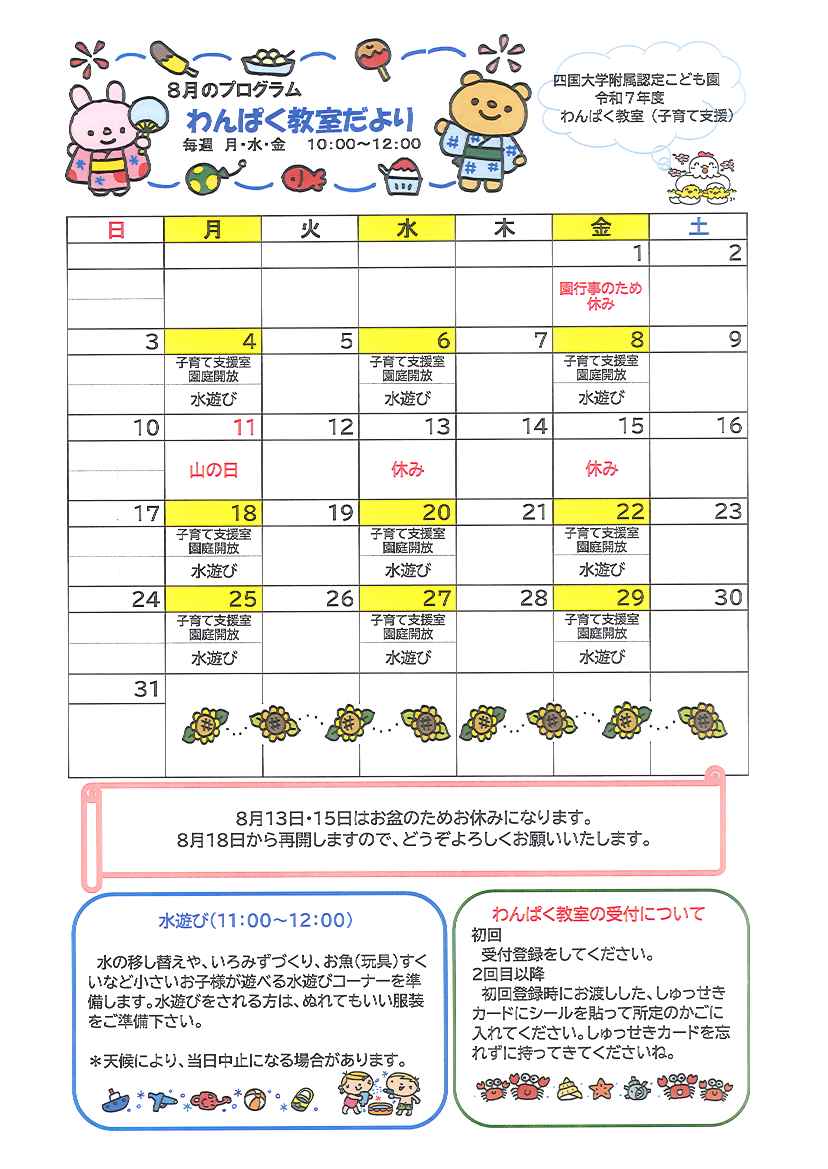 8月のプログラム
わんぱく教室だより
毎週 月・水・金　10:00～12:00

四国大学附属認定こども園
令和７年度
わんぱく教室（子育て支援）

| 日 | 月 | 火 | 水 | 木 | 金 | 土 |
|---|---|---|---|---|---|---|
| | | | | | 1 園行事のため休み | 2 |
| 3 | 4 子育て支援室 園庭開放 水遊び | 5 | 6 子育て支援室 園庭開放 水遊び | 7 | 8 子育て支援室 園庭開放 水遊び | 9 |
| 10 | 11 山の日 | 12 | 13 休み | 14 | 15 休み | 16 |
| 17 | 18 子育て支援室 園庭開放 水遊び | 19 | 20 子育て支援室 園庭開放 水遊び | 21 | 22 子育て支援室 園庭開放 水遊び | 23 |
| 24 | 25 子育て支援室 園庭開放 水遊び | 26 | 27 子育て支援室 園庭開放 水遊び | 28 | 29 子育て支援室 園庭開放 水遊び | 30 |
| 31 | | | | | | |

8月13日・15日はお盆のためお休みになります。
8月18日から再開しますので、どうぞよろしくお願いいたします。

水遊び（11:00～12:00）

水の移し替えや、いろみずづくり、お魚（玩具）すくいなど小さいお子様が遊べる水遊びコーナーを準備します。水遊びをされる方は、ぬれてもいい服装をご準備下さい。

＊天候により、当日中止になる場合があります。

わんぱく教室の受付について
初回
受付登録をしてください。
2回目以降
初回登録時にお渡しした、しゅっせきカードにシールを貼って所定のかごに入れてください。しゅっせきカードを忘れずに持ってきてくださいね。